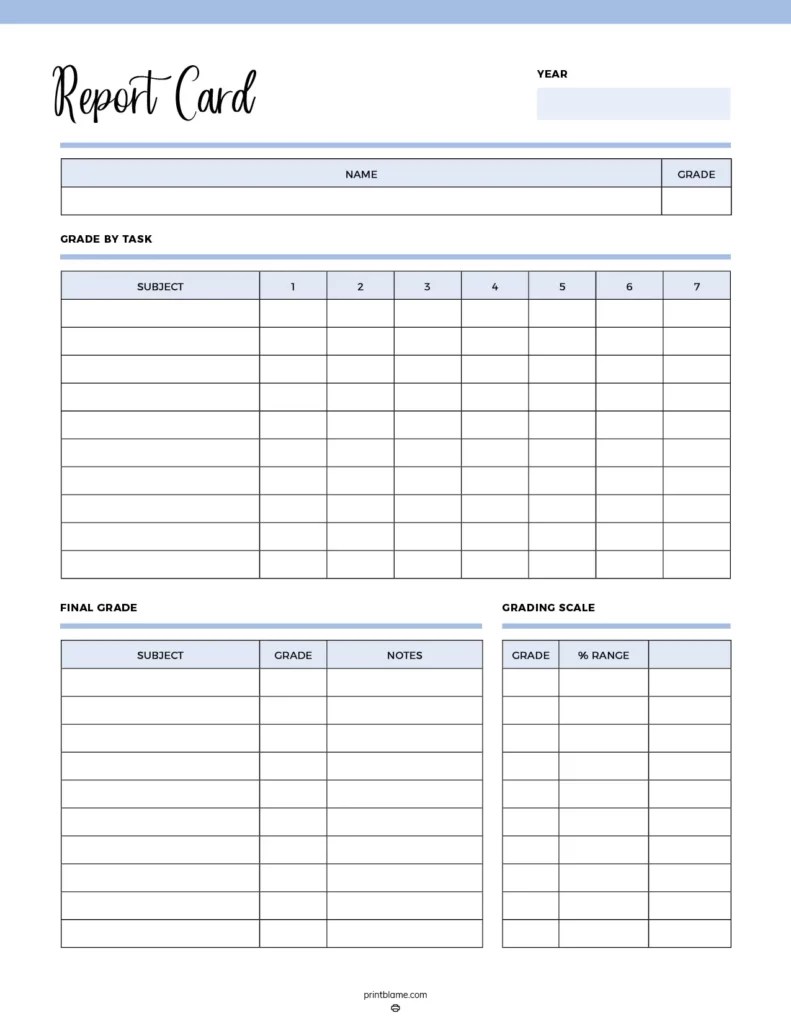 Report Card

YEAR

| NAME | GRADE |
|---|---|
| | |

GRADE BY TASK

| SUBJECT | 1 | 2 | 3 | 4 | 5 | 6 | 7 |
|---|---|---|---|---|---|---|---|
| | | | | | | | |
| | | | | | | | |
| | | | | | | | |
| | | | | | | | |
| | | | | | | | |
| | | | | | | | |
| | | | | | | | |
| | | | | | | | |
| | | | | | | | |
| | | | | | | | |

FINAL GRADE

| SUBJECT | GRADE | NOTES |
|---|---|---|
| | | |
| | | |
| | | |
| | | |
| | | |
| | | |
| | | |
| | | |
| | | |
| | | |

GRADING SCALE

| GRADE | % RANGE | |
|---|---|---|
| | | |
| | | |
| | | |
| | | |
| | | |
| | | |
| | | |
| | | |
| | | |
| | | |

printblame.com